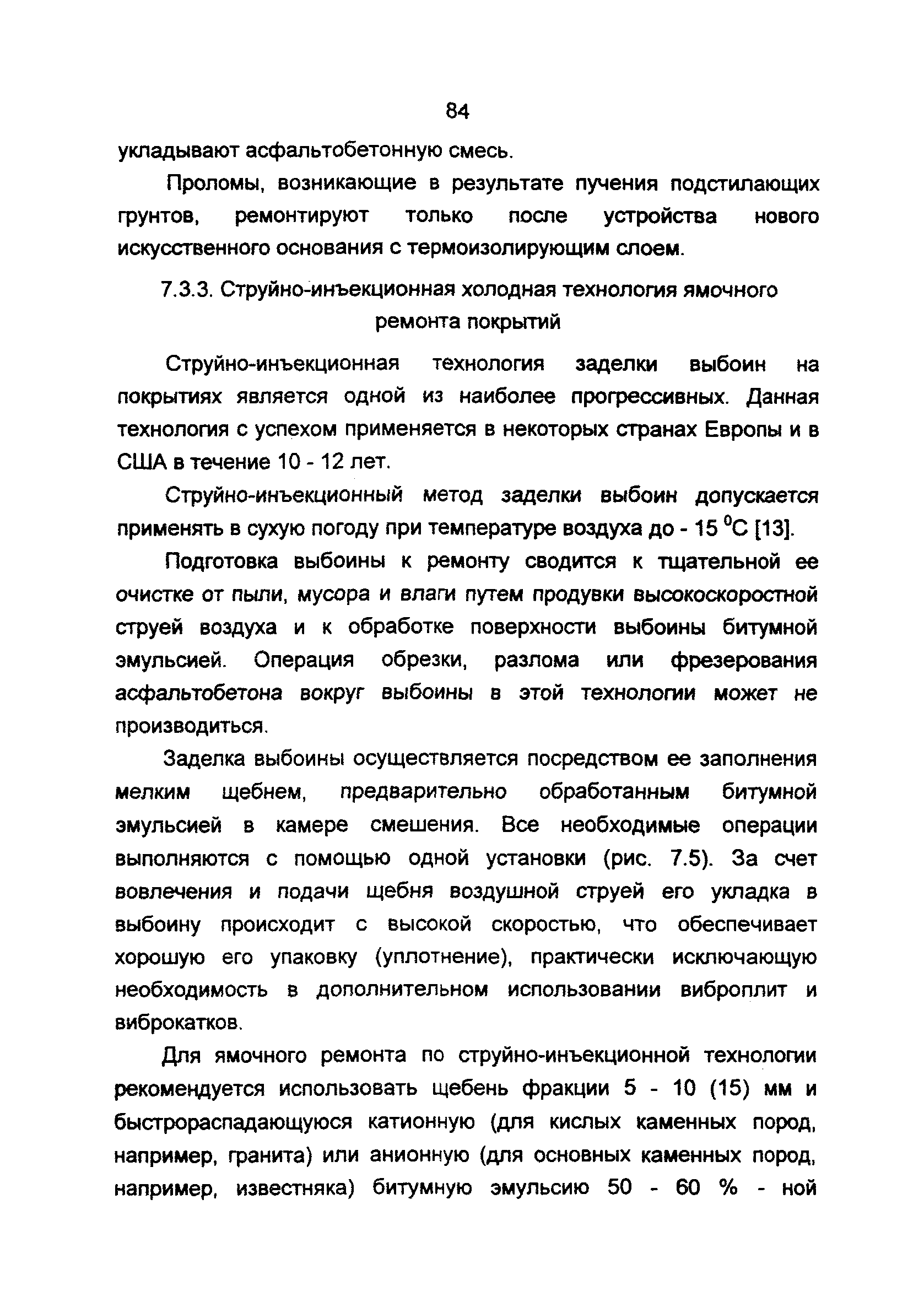 84

укладывают асфальтобетонную смесь.

Проломы, возникающие в результате пучения подстилающих грунтов, ремонтируют только после устройства нового искусственного основания с термоизолирующим слоем.

7.3.3. Струйно-инъекционная холодная технология ямочного ремонта покрытий

Струйно-инъекционная технология заделки выбоин на покрытиях является одной из наиболее прогрессивных. Данная технология с успехом применяется в некоторых странах Европы и в США в течение 10 - 12 лет.

Струйно-инъекционный метод заделки выбоин допускается применять в сухую погоду при температуре воздуха до - 15 $^0$С [13].

Подготовка выбоины к ремонту сводится к тщательной ее очистке от пыли, мусора и влаги путем продувки высокоскоростной струей воздуха и к обработке поверхности выбоины битумной эмульсией. Операция обрезки, разлома или фрезерования асфальтобетона вокруг выбоины в этой технологии может не производиться.

Заделка выбоины осуществляется посредством ее заполнения мелким щебнем, предварительно обработанным битумной эмульсией в камере смешения. Все необходимые операции выполняются с помощью одной установки (рис. 7.5). За счет вовлечения и подачи щебня воздушной струей его укладка в выбоину происходит с высокой скоростью, что обеспечивает хорошую его упаковку (уплотнение), практически исключающую необходимость в дополнительном использовании виброплит и виброкатков.

Для ямочного ремонта по струйно-инъекционной технологии рекомендуется использовать щебень фракции 5 - 10 (15) мм и быстрораспадающуюся катионную (для кислых каменных пород, например, гранита) или анионную (для основных каменных пород, например, известняка) битумную эмульсию 50 - 60 % - ной